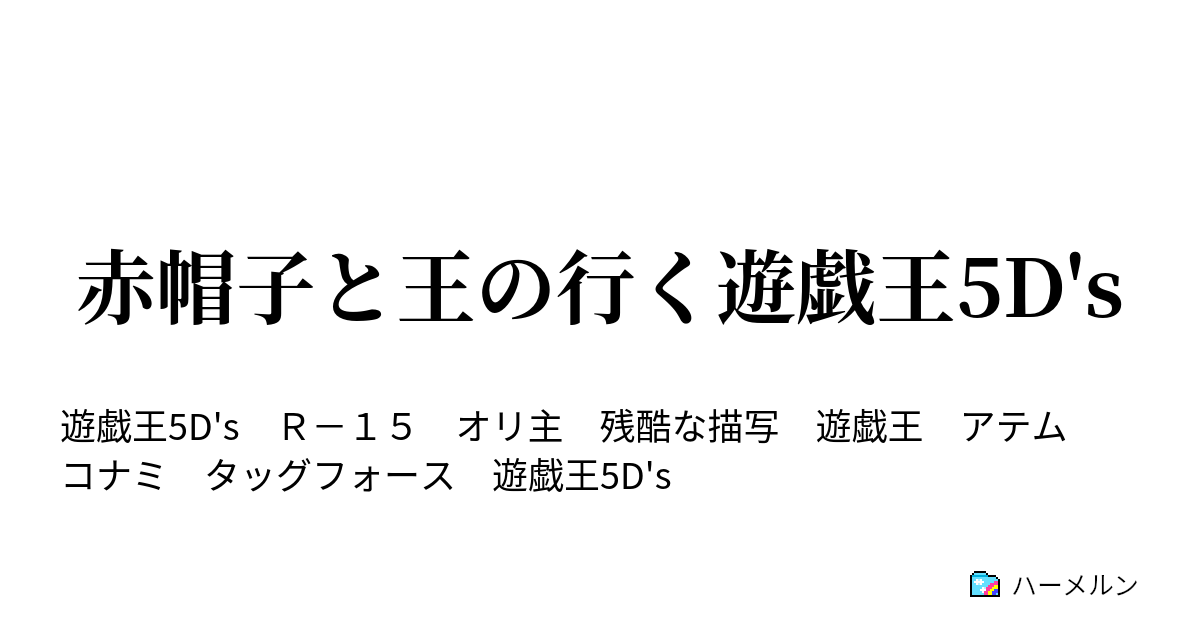 赤帽子と王の行く遊戯王5D's

遊戯王5D's　Ｒ－１５　オリ主　残酷な描写　遊戯王　アテム　コナミ　タッグフォース　遊戯王5D's

ハーメルン